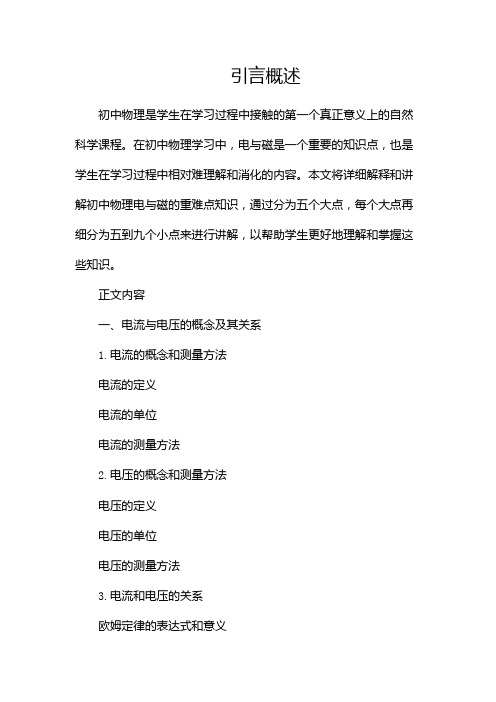 引言概述

初中物理是学生在学习过程中接触的第一个真正意义上的自然科学课程。在初中物理学习中，电与磁是一个重要的知识点，也是学生在学习过程中相对难理解和消化的内容。本文将详细解释和讲解初中物理电与磁的重难点知识，通过分为五个大点，每个大点再细分为五到九个小点来进行讲解，以帮助学生更好地理解和掌握这些知识。

正文内容

一、电流与电压的概念及其关系

1. 电流的概念和测量方法

电流的定义

电流的单位

电流的测量方法

2. 电压的概念和测量方法

电压的定义

电压的单位

电压的测量方法

3. 电流和电压的关系

欧姆定律的表达式和意义